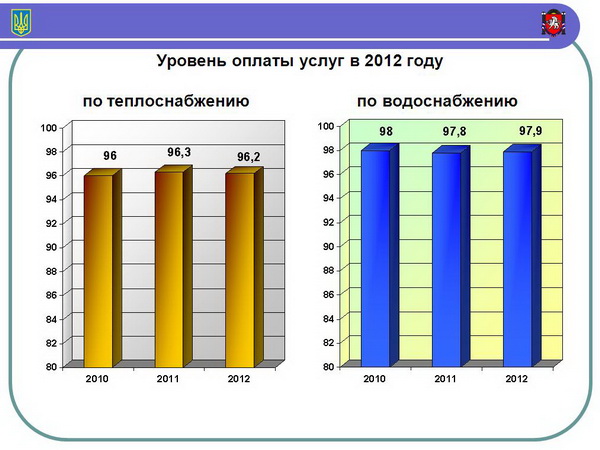 Уровень оплаты услуг в 2012 году

по теплоснабжению

100
98
96
94
92
90
88
86
84
82
80

96
96,3
96,2

2010
2011
2012

по водоснабжению

100
98
96
94
92
90
88
86
84
82
80

98
97,8
97,9

2010
2011
2012